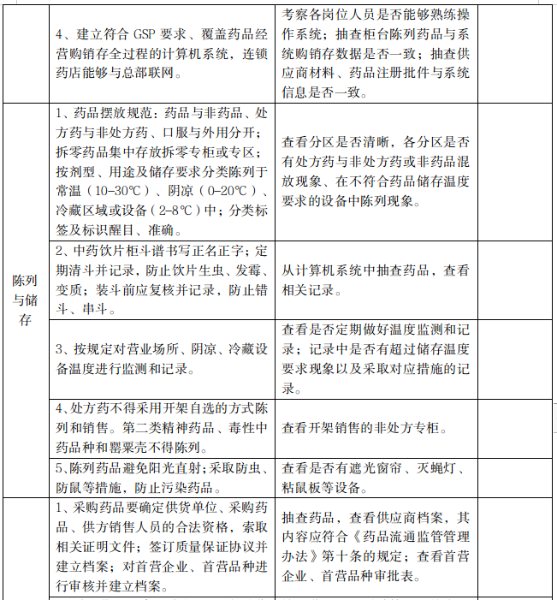 |  |  |  |  |
|---|---|---|---|
|  | 4、建立符合 GSP 要求、覆盖药品经营购销存全过程的计算机系统，连锁药店能够与总部联网。 | 考察各岗位人员是否能够熟练操作系统；抽查柜台陈列药品与系统购销存数据是否一致；抽查供应商材料、药品注册批件与系统信息是否一致。 |  |
| 陈列与储存 | 1、药品摆放规范：药品与非药品、处方药与非处方药、口服与外用分开；拆零药品集中存放拆零专柜或专区；按剂型、用途及储存要求分类陈列于常温（10-30℃）、阴凉（0-20℃）、冷藏区域或设备（2-8℃）中；分类标签及标识醒目、准确。 | 查看分区是否清晰，各分区是否有处方药与非处方药或非药品混放现象、在不符合药品储存温度要求的设备中陈列现象。 |  |
|  | 2、中药饮片柜斗谱书写正名正字；定期清斗并记录，防止饮片生虫、发霉、变质；装斗前应复核并记录，防止错斗、串斗。 | 从计算机系统中抽查药品，查看相关记录。 |  |
|  | 3、按规定对营业场所、阴凉、冷藏设备温度进行监测和记录。 | 查看是否定期做好温度监测和记录；记录中是否有超过储存温度要求现象以及采取对应措施的记录。 |  |
|  | 4、处方药不得采用开架自选的方式陈列和销售。第二类精神药品、毒性中药品种和罂粟壳不得陈列。 | 查看开架销售的非处方专柜。 |  |
|  | 5、陈列药品避免阳光直射；采取防虫、防鼠等措施，防止污染药品。 | 查看是否有遮光窗帘、灭蝇灯、粘鼠板等设备。 |  |
|  | 1、采购药品要确定供货单位、采购药品、供方销售人员的合法资格，索取相关证明文件；签订质量保证协议并建立档案；对首营企业、首营品种进行审核并建立档案。 | 抽查药品，查看供应商档案，其内容应符合《药品流通监管管理办法》第十条的规定；查看首营企业、首营品种审批表。 |  |